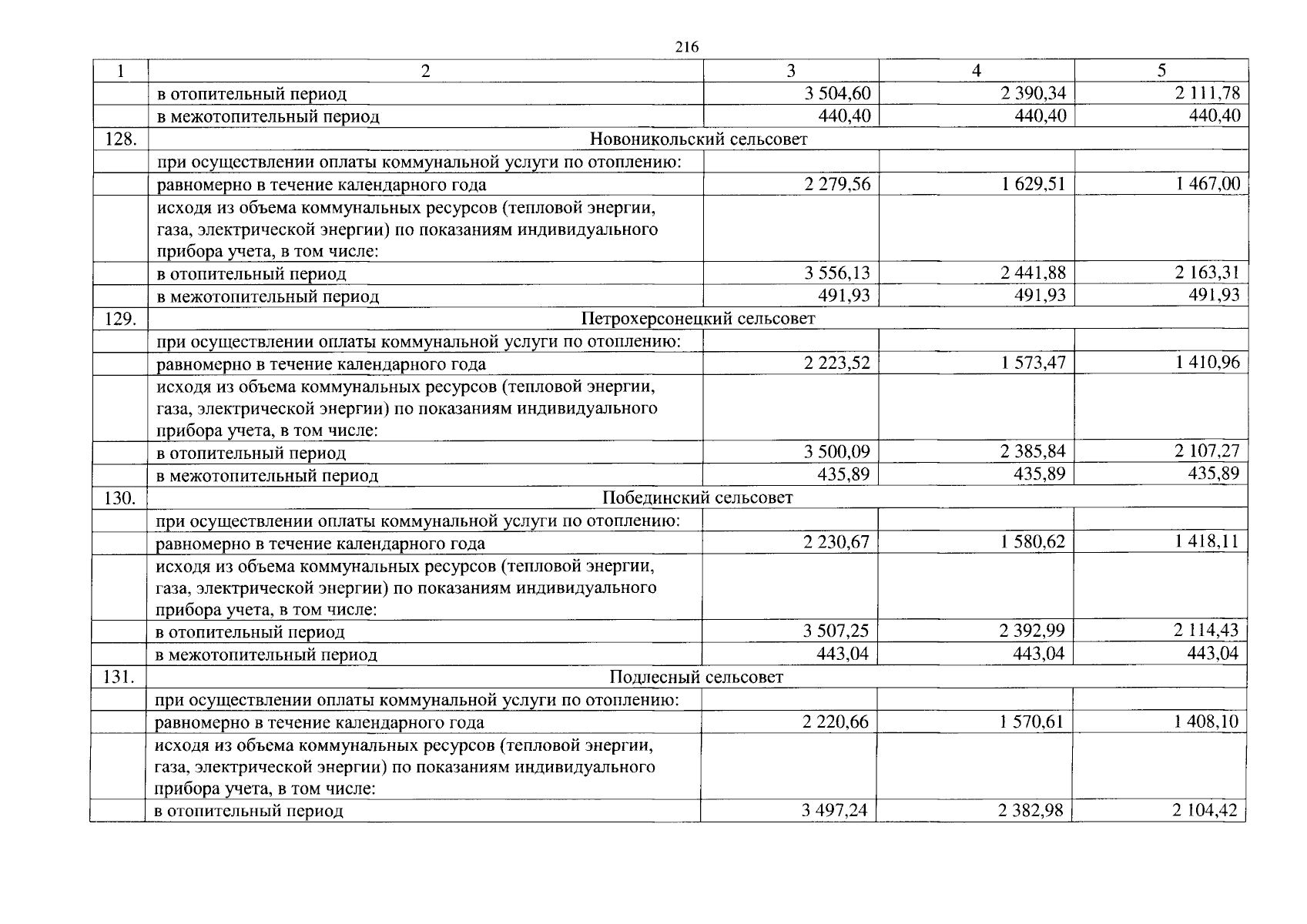 216

| 1 | 2 | 3 | 4 | 5 |
|---|---|---|---|---|
| | в отопительный период | 3 504,60 | 2 390,34 | 2 111,78 |
| | в межотопительный период | 440,40 | 440,40 | 440,40 |
| 128. | Новоникольский сельсовет | | | |
| | при осуществлении оплаты коммунальной услуги по отоплению: | | | |
| | равномерно в течение календарного года | 2 279,56 | 1 629,51 | 1 467,00 |
| | исходя из объема коммунальных ресурсов (тепловой энергии, газа, электрической энергии) по показаниям индивидуального прибора учета, в том числе: | | | |
| | в отопительный период | 3 556,13 | 2 441,88 | 2 163,31 |
| | в межотопительный период | 491,93 | 491,93 | 491,93 |
| 129. | Петрохерсонецкий сельсовет | | | |
| | при осуществлении оплаты коммунальной услуги по отоплению: | | | |
| | равномерно в течение календарного года | 2 223,52 | 1 573,47 | 1 410,96 |
| | исходя из объема коммунальных ресурсов (тепловой энергии, газа, электрической энергии) по показаниям индивидуального прибора учета, в том числе: | | | |
| | в отопительный период | 3 500,09 | 2 385,84 | 2 107,27 |
| | в межотопительный период | 435,89 | 435,89 | 435,89 |
| 130. | Побединский сельсовет | | | |
| | при осуществлении оплаты коммунальной услуги по отоплению: | | | |
| | равномерно в течение календарного года | 2 230,67 | 1 580,62 | 1 418,11 |
| | исходя из объема коммунальных ресурсов (тепловой энергии, газа, электрической энергии) по показаниям индивидуального прибора учета, в том числе: | | | |
| | в отопительный период | 3 507,25 | 2 392,99 | 2 114,43 |
| | в межотопительный период | 443,04 | 443,04 | 443,04 |
| 131. | Подлесный сельсовет | | | |
| | при осуществлении оплаты коммунальной услуги по отоплению: | | | |
| | равномерно в течение календарного года | 2 220,66 | 1 570,61 | 1 408,10 |
| | исходя из объема коммунальных ресурсов (тепловой энергии, газа, электрической энергии) по показаниям индивидуального прибора учета, в том числе: | | | |
| | в отопительный период | 3 497,24 | 2 382,98 | 2 104,42 |